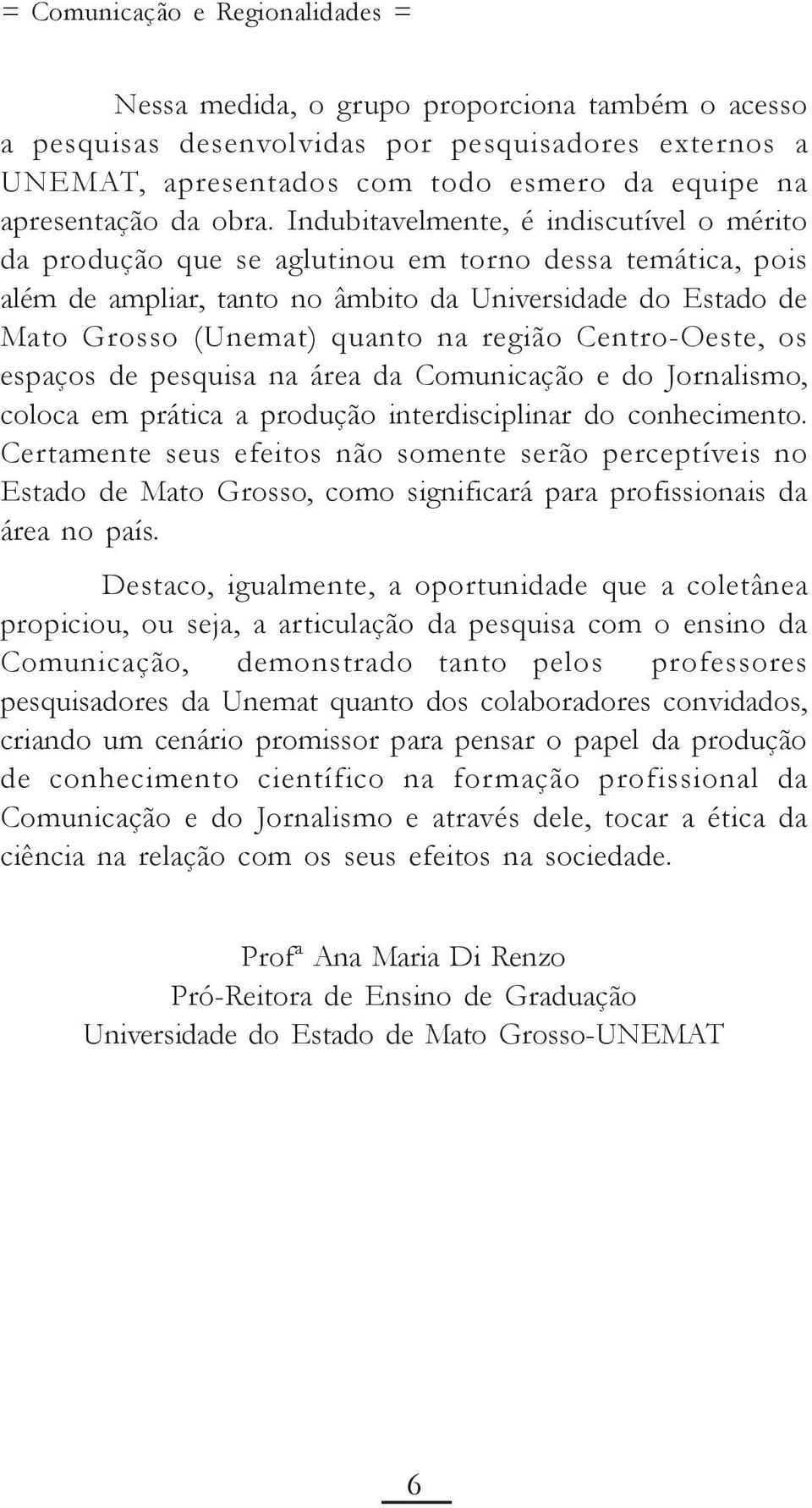 = Comunicação e Regionalidades =

Nessa medida, o grupo proporciona também o acesso a pesquisas desenvolvidas por pesquisadores externos a UNEMAT, apresentados com todo esmero da equipe na apresentação da obra. Indubitavelmente, é indiscutível o mérito da produção que se aglutinou em torno dessa temática, pois além de ampliar, tanto no âmbito da Universidade do Estado de Mato Grosso (Unemat) quanto na região Centro-Oeste, os espaços de pesquisa na área da Comunicação e do Jornalismo, coloca em prática a produção interdisciplinar do conhecimento. Certamente seus efeitos não somente serão perceptíveis no Estado de Mato Grosso, como significará para profissionais da área no país.

Destaco, igualmente, a oportunidade que a coletânea propiciou, ou seja, a articulação da pesquisa com o ensino da Comunicação, demonstrado tanto pelos professores pesquisadores da Unemat quanto dos colaboradores convidados, criando um cenário promissor para pensar o papel da produção de conhecimento científico na formação profissional da Comunicação e do Jornalismo e através dele, tocar a ética da ciência na relação com os seus efeitos na sociedade.

Profª Ana Maria Di Renzo
Pró-Reitora de Ensino de Graduação
Universidade do Estado de Mato Grosso-UNEMAT

6